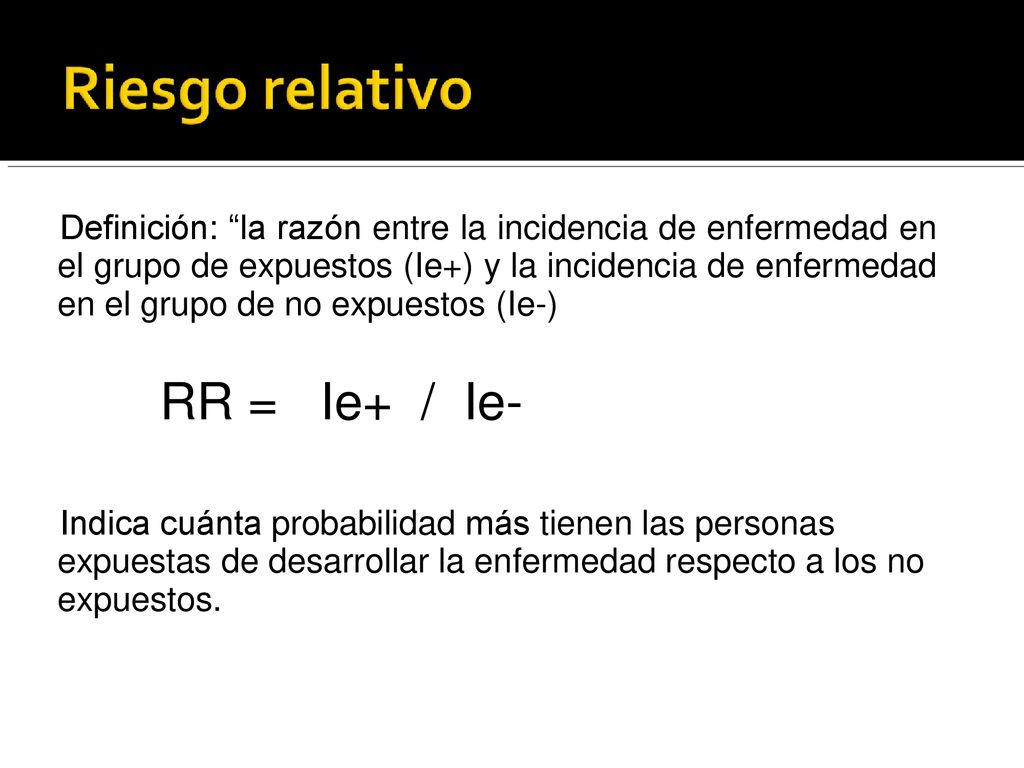 Riesgo relativo

Definición: “la razón entre la incidencia de enfermedad en el grupo de expuestos (Ie+) y la incidencia de enfermedad en el grupo de no expuestos (Ie-)

RR = Ie+ / Ie-

Indica cuánta probabilidad más tienen las personas expuestas de desarrollar la enfermedad respecto a los no expuestos.